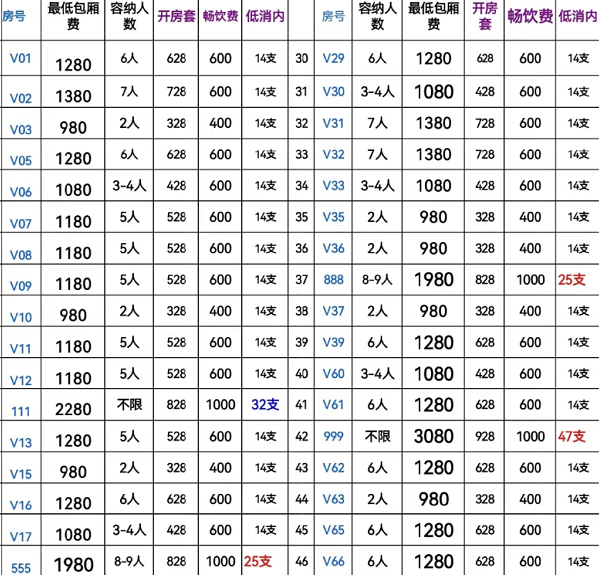 | 房号 | 最低包厢费 | 容纳人数 | 开房套 | 畅饮费 | 低消内 | | 房号 | 容纳人数 | 最低包厢费 | 开房套 | 畅饮费 | 低消内 |
|---|---|---|---|---|---|---|---|---|---|---|---|---|
| V01 | 1280 | 6人 | 628 | 600 | 14支 | 30 | V29 | 6人 | 1280 | 628 | 600 | 14支 |
| V02 | 1380 | 7人 | 728 | 600 | 14支 | 31 | V30 | 3-4人 | 1080 | 428 | 600 | 14支 |
| V03 | 980 | 2人 | 328 | 400 | 14支 | 32 | V31 | 7人 | 1380 | 728 | 600 | 14支 |
| V05 | 1280 | 6人 | 628 | 600 | 14支 | 33 | V32 | 7人 | 1380 | 728 | 600 | 14支 |
| V06 | 1080 | 3-4人 | 428 | 600 | 14支 | 34 | V33 | 3-4人 | 1080 | 428 | 600 | 14支 |
| V07 | 1180 | 5人 | 528 | 600 | 14支 | 35 | V35 | 2人 | 980 | 328 | 400 | 14支 |
| V08 | 1180 | 5人 | 528 | 600 | 14支 | 36 | V36 | 2人 | 980 | 328 | 400 | 14支 |
| V09 | 1180 | 5人 | 528 | 600 | 14支 | 37 | 888 | 8-9人 | 1980 | 828 | 1000 | 25支 |
| V10 | 980 | 2人 | 328 | 400 | 14支 | 38 | V37 | 2人 | 980 | 328 | 400 | 14支 |
| V11 | 1180 | 5人 | 528 | 600 | 14支 | 39 | V39 | 6人 | 1280 | 628 | 600 | 14支 |
| V12 | 1180 | 5人 | 528 | 600 | 14支 | 40 | V60 | 3-4人 | 1080 | 428 | 600 | 14支 |
| 111 | 2280 | 不限 | 828 | 1000 | 32支 | 41 | V61 | 6人 | 1280 | 628 | 600 | 14支 |
| V13 | 1280 | 5人 | 528 | 600 | 14支 | 42 | 999 | 不限 | 3080 | 928 | 1000 | 47支 |
| V15 | 980 | 2人 | 328 | 400 | 14支 | 43 | V62 | 6人 | 1280 | 628 | 600 | 14支 |
| V16 | 1280 | 6人 | 628 | 600 | 14支 | 44 | V63 | 2人 | 980 | 328 | 400 | 14支 |
| V17 | 1080 | 3-4人 | 428 | 600 | 14支 | 45 | V65 | 6人 | 1280 | 628 | 600 | 14支 |
| 555 | 1980 | 8-9人 | 828 | 1000 | 25支 | 46 | V66 | 6人 | 1280 | 628 | 600 | 14支 |